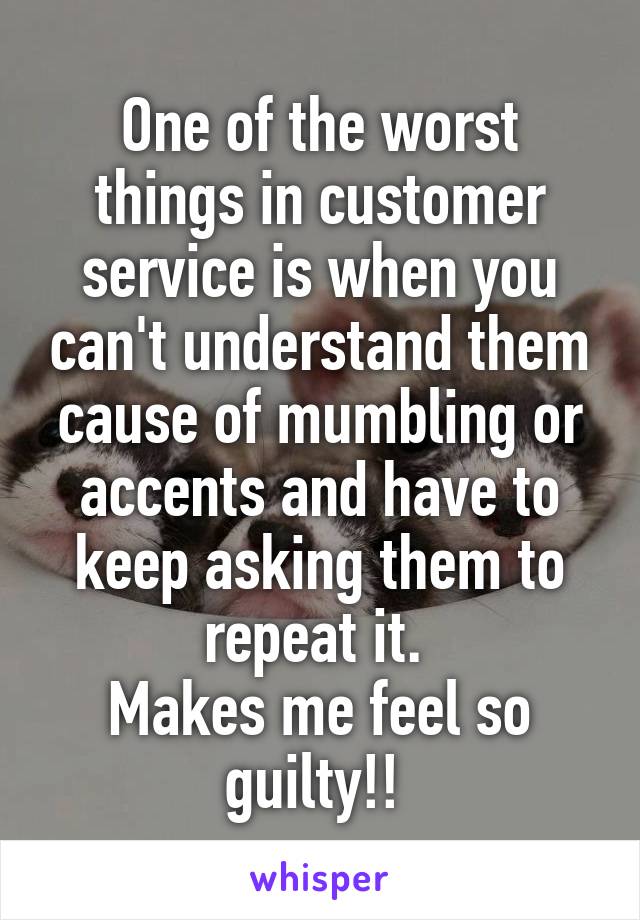 One of the worst things in customer service is when you can't understand them cause of mumbling or accents and have to keep asking them to repeat it.
Makes me feel so guilty!!

whisper